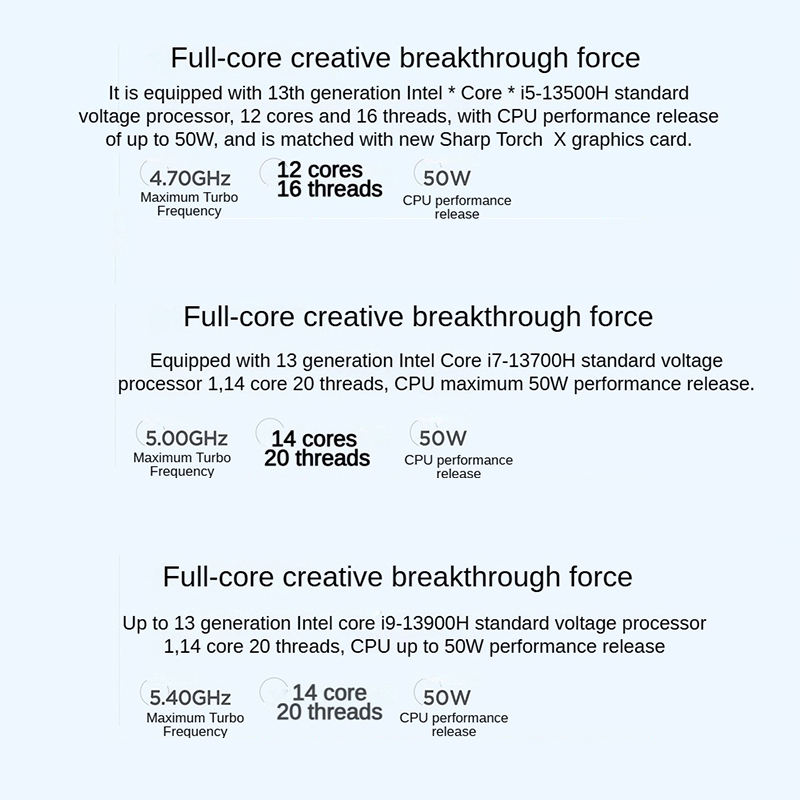 Full-core creative breakthrough force

It is equipped with 13th generation Intel * Core * i5-13500H standard voltage processor, 12 cores and 16 threads, with CPU performance release of up to 50W, and is matched with new Sharp Torch X graphics card.

4.70GHz
Maximum Turbo
Frequency

12 cores
16 threads

50W
CPU performance
release

Full-core creative breakthrough force

Equipped with 13 generation Intel Core i7-13700H standard voltage processor 1,14 core 20 threads, CPU maximum 50W performance release.

5.00GHz
Maximum Turbo
Frequency

14 cores
20 threads

50W
CPU performance
release

Full-core creative breakthrough force

Up to 13 generation Intel core i9-13900H standard voltage processor 1,14 core 20 threads, CPU up to 50W performance release

5.40GHz
Maximum Turbo
Frequency

14 core
20 threads

50W
CPU performance
release